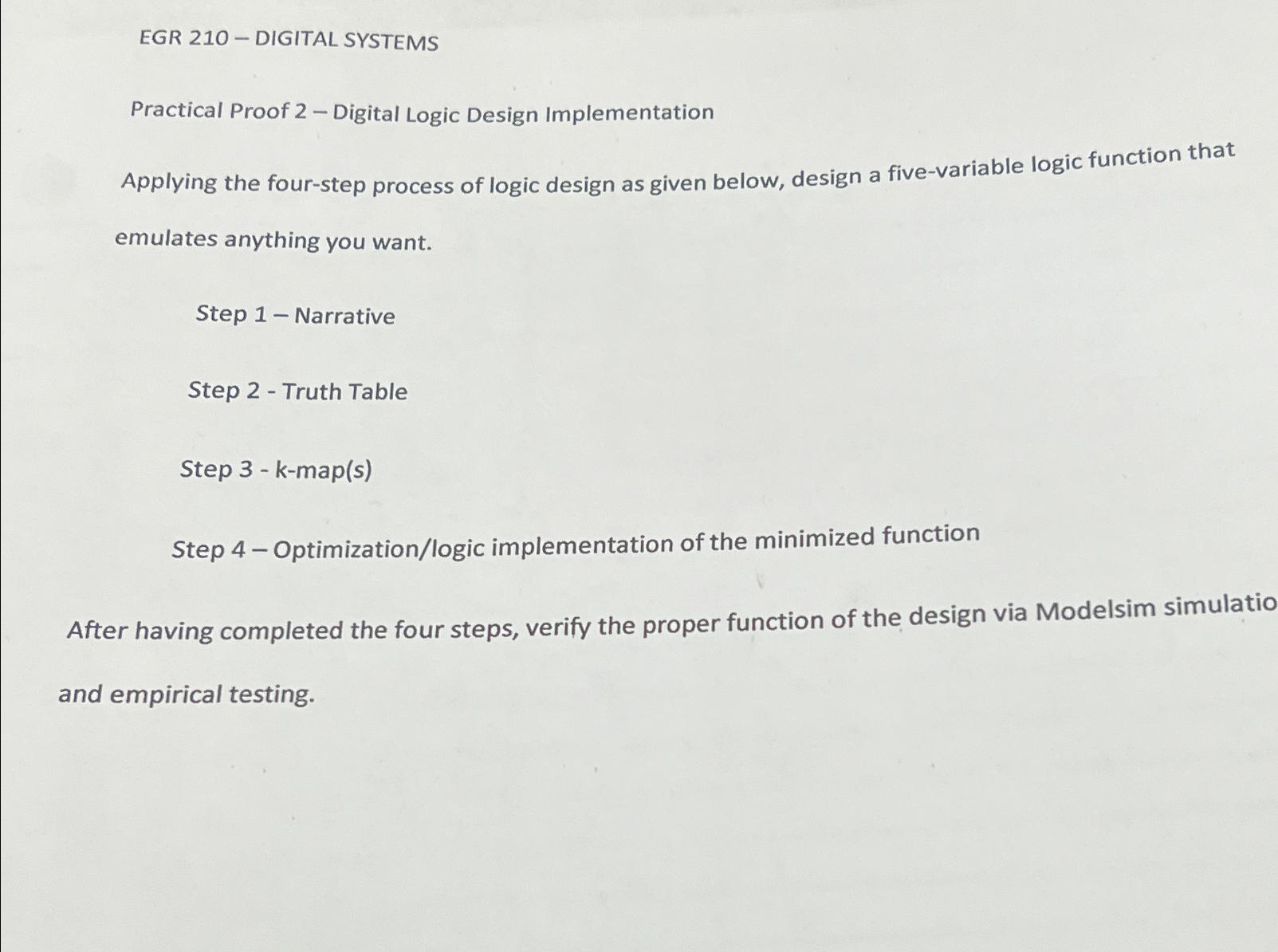 EGR 210 – DIGITAL SYSTEMS

Practical Proof 2 – Digital Logic Design Implementation

Applying the four-step process of logic design as given below, design a five-variable logic function that emulates anything you want.

Step 1 – Narrative

Step 2 - Truth Table

Step 3 - k-map(s)

Step 4 – Optimization/logic implementation of the minimized function

After having completed the four steps, verify the proper function of the design via Modelsim simulatio

and empirical testing.